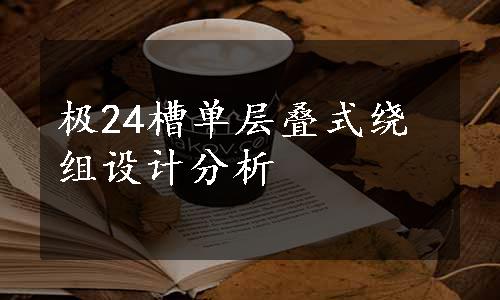 极24槽单层叠式绕组设计分析